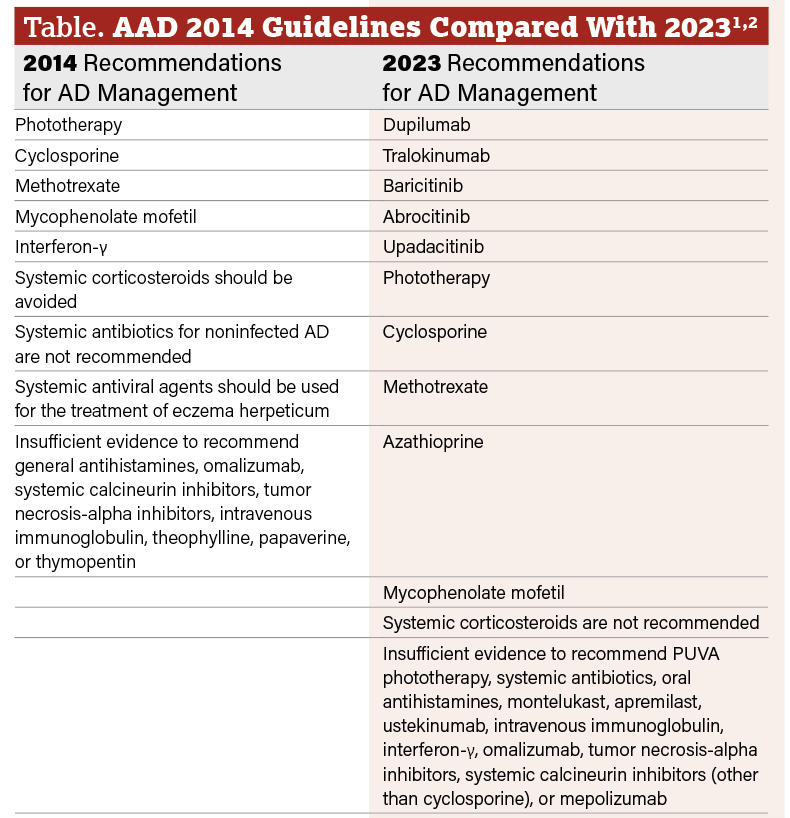 Table. AAD 2014 Guidelines Compared With 2023$^{1,2}$

| 2014 Recommendations for AD Management | 2023 Recommendations for AD Management |
|---|---|
| Phototherapy | Dupilumab |
| Cyclosporine | Tralokinumab |
| Methotrexate | Baricitinib |
| Mycophenolate mofetil | Abrocitinib |
| Interferon-γ | Upadacitinib |
| Systemic corticosteroids should be avoided | Phototherapy |
| Systemic antibiotics for noninfected AD are not recommended | Cyclosporine |
| Systemic antiviral agents should be used for the treatment of eczema herpeticum | Methotrexate |
| Insufficient evidence to recommend general antihistamines, omalizumab, systemic calcineurin inhibitors, tumor necrosis-alpha inhibitors, intravenous immunoglobulin, theophylline, papaverine, or thymopentin | Azathioprine |
| | Mycophenolate mofetil |
| | Systemic corticosteroids are not recommended |
| | Insufficient evidence to recommend PUVA phototherapy, systemic antibiotics, oral antihistamines, montelukast, apremilast, ustekinumab, intravenous immunoglobulin, interferon-γ, omalizumab, tumor necrosis-alpha inhibitors, systemic calcineurin inhibitors (other than cyclosporine), or mepolizumab |